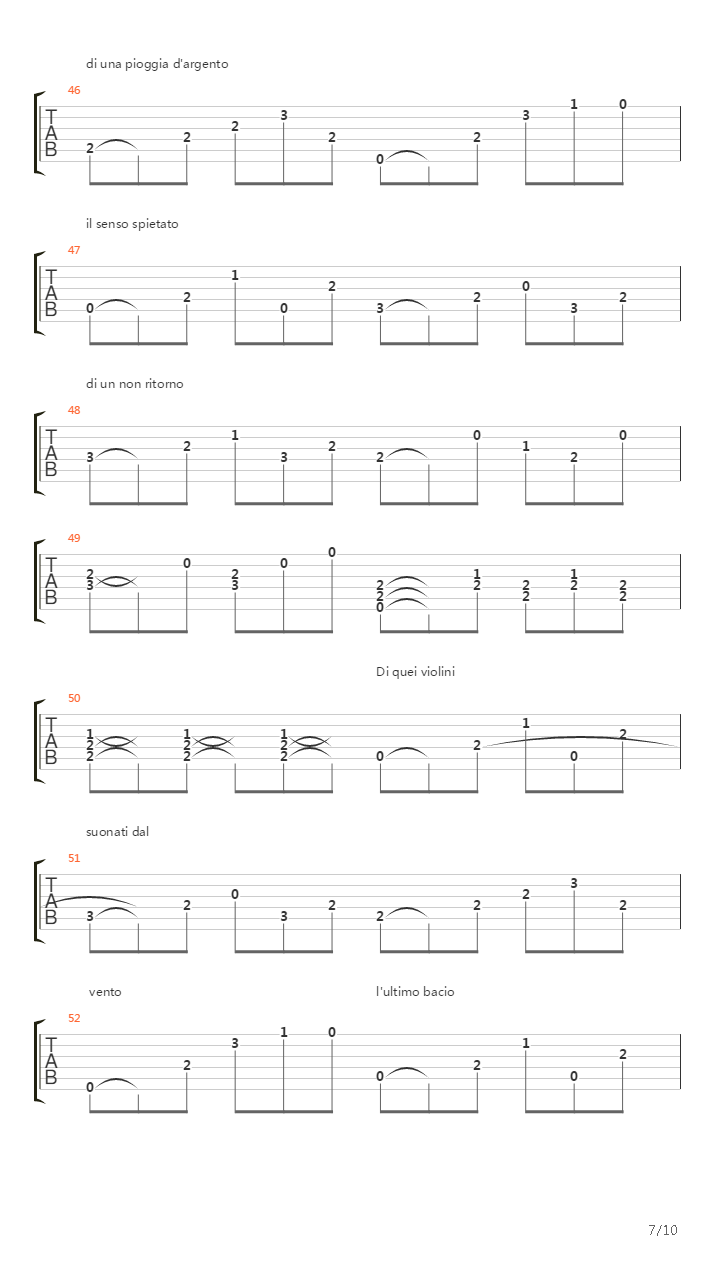 di una pioggia d'argento

46
T
A
B
2 2 2 3 2 0 2 3 1 0

il senso spietato

47
T
A
B
0 2 1 0 2 3 2 0 3 2

di un non ritorno

48
T
A
B
3 2 1 3 2 2 0 1 2 0

49
T
A
B
2 3 0 2 3 0 0 2 2 0 1 2 2 2 1 2 2 2

Di quei violini

50
T
A
B
1 2 2 1 2 2 1 2 2 0 2 1 0 2

suonati dal

51
T
A
B
3 2 0 3 2 2 2 2 3 2

vento

l'ultimo bacio

52
T
A
B
0 2 3 1 0 0 2 1 0 2

7/10